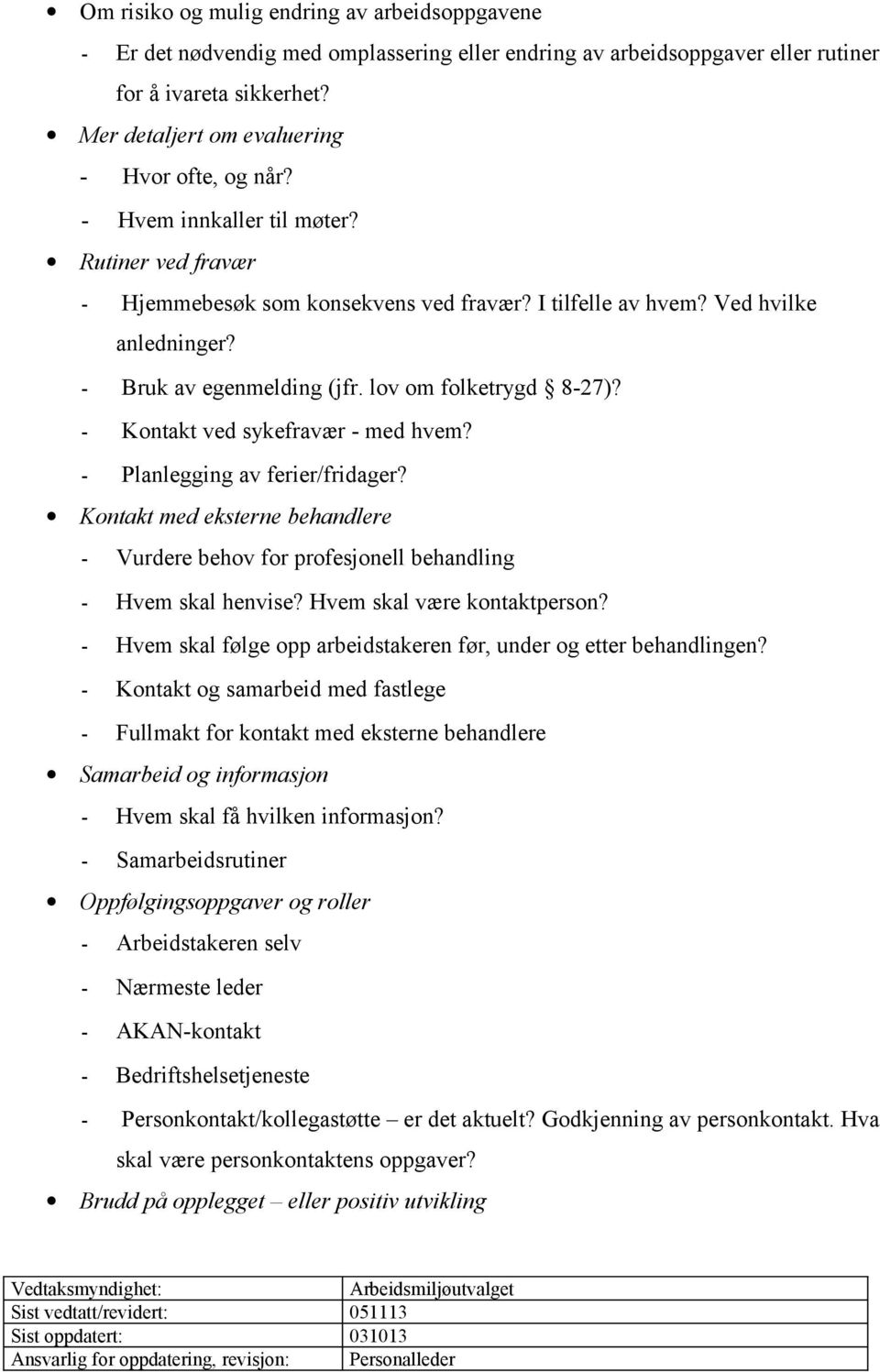 • Om risiko og mulig endring av arbeidsoppgavene
- Er det nødvendig med omplassering eller endring av arbeidsoppgaver eller rutiner for å ivareta sikkerhet?
• Mer detaljert om evaluering
- Hvor ofte, og når?
- Hvem innkaller til møter?
• Rutiner ved fravær
- Hjemmebesøk som konsekvens ved fravær? I tilfelle av hvem? Ved hvilke anledninger?
- Bruk av egenmelding (jfr. lov om folketrygd 8-27)?
- Kontakt ved sykefravær - med hvem?
- Planlegging av ferier/fridager?
• Kontakt med eksterne behandlere
- Vurdere behov for profesjonell behandling
- Hvem skal henvise? Hvem skal være kontaktperson?
- Hvem skal følge opp arbeidstakeren før, under og etter behandlingen?
- Kontakt og samarbeid med fastlege
- Fullmakt for kontakt med eksterne behandlere
• Samarbeid og informasjon
- Hvem skal få hvilken informasjon?
- Samarbeidsrutiner
• Oppfølgingsoppgaver og roller
- Arbeidstakeren selv
- Nærmeste leder
- AKAN-kontakt
- Bedriftshelsetjeneste
- Personkontakt/kollegastøtte – er det aktuelt? Godkjenning av personkontakt. Hva skal være personkontaktens oppgaver?
• Brudd på opplegget – eller positiv utvikling

| Vedtaksmyndighet: | Arbeidsmiljøutvalget |
|---|---|
| Sist vedtatt/revidert: | 051113 |
| Sist oppdatert: | 031013 |
| Ansvarlig for oppdatering, revisjon: | Personalleder |